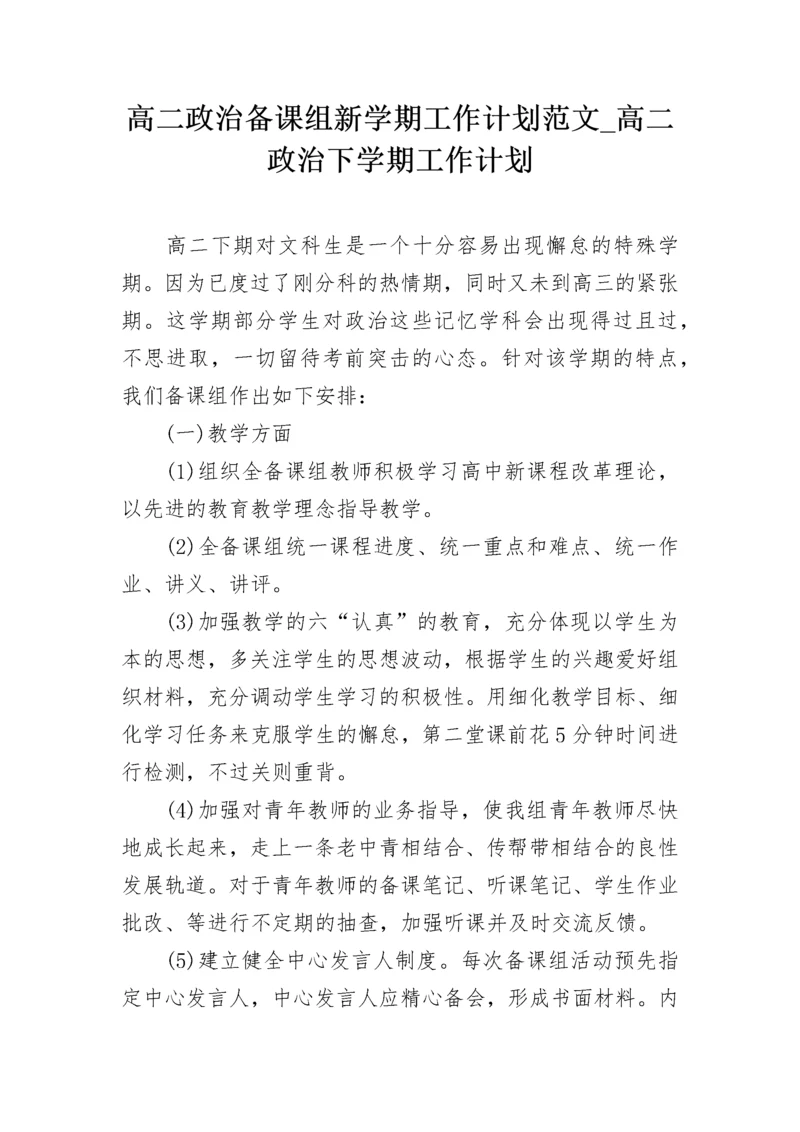 高二政治备课组新学期工作计划范文_高二政治下学期工作计划

高二下期对文科生是一个十分容易出现懈怠的特殊学期。因为已度过了刚分科的热情期，同时又未到高三的紧张期。这学期部分学生对政治这些记忆学科会出现得过且过，不思进取，一切留待考前突击的心态。针对该学期的特点，我们备课组作出如下安排：

(一)教学方面

(1)组织全备课组教师积极学习高中新课程改革理论，以先进的教育教学理念指导教学。

(2)全备课组统一课程进度、统一重点和难点、统一作业、讲义、讲评。

(3)加强教学的六“认真”的教育，充分体现以学生为本的思想，多关注学生的思想波动，根据学生的兴趣爱好组织材料，充分调动学生学习的积极性。用细化教学目标、细化学习任务来克服学生的懈怠，第二堂课前花5分钟时间进行检测，不过关则重背。

(4)加强对青年教师的业务指导，使我组青年教师尽快地成长起来，走上一条老中青相结合、传帮带相结合的良性发展轨道。对于青年教师的备课笔记、听课笔记、学生作业批改、等进行不定期的抽查，加强听课并及时交流反馈。

(5)建立健全中心发言人制度。每次备课组活动预先指定中心发言人，中心发言人应精心备会，形成书面材料。内